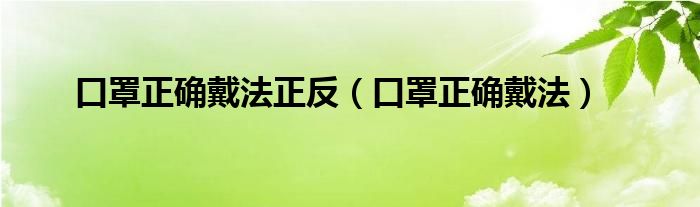 口罩正确戴法正反（口罩正确戴法）